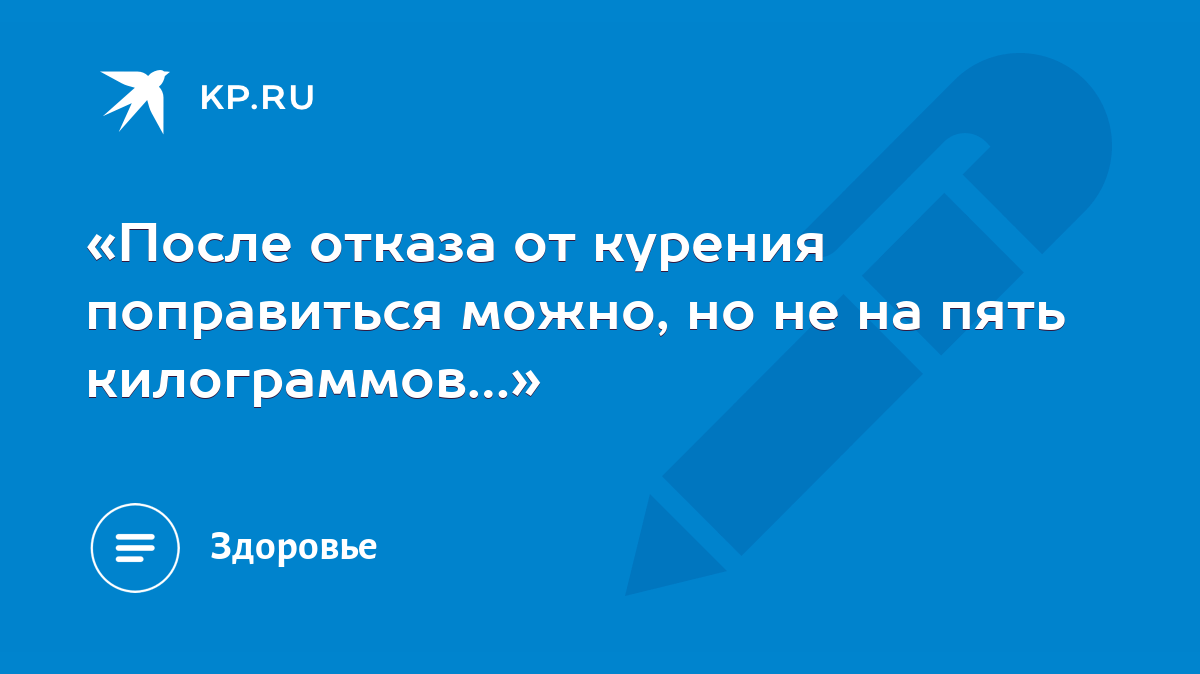 KP.RU

«После отказа от курения поправиться можно, но не на пять килограммов...»

Здоровье